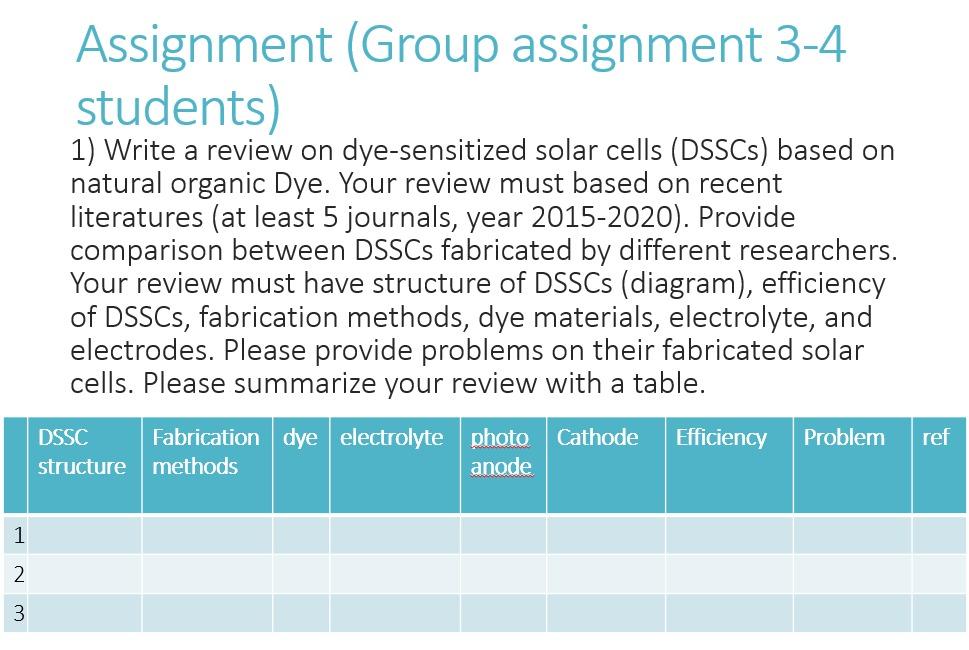 Assignment (Group assignment 3-4 students)

1) Write a review on dye-sensitized solar cells (DSSCs) based on natural organic Dye. Your review must based on recent literatures (at least 5 journals, year 2015-2020). Provide comparison between DSSCs fabricated by different researchers. Your review must have structure of DSSCs (diagram), efficiency of DSSCs, fabrication methods, dye materials, electrolyte, and electrodes. Please provide problems on their fabricated solar cells. Please summarize your review with a table.

| | DSSC structure | Fabrication methods | dye | electrolyte | photo anode | Cathode | Efficiency | Problem | ref |
|---|---|---|---|---|---|---|---|---|---|
| 1 | | | | | | | | | |
| 2 | | | | | | | | | |
| 3 | | | | | | | | | |